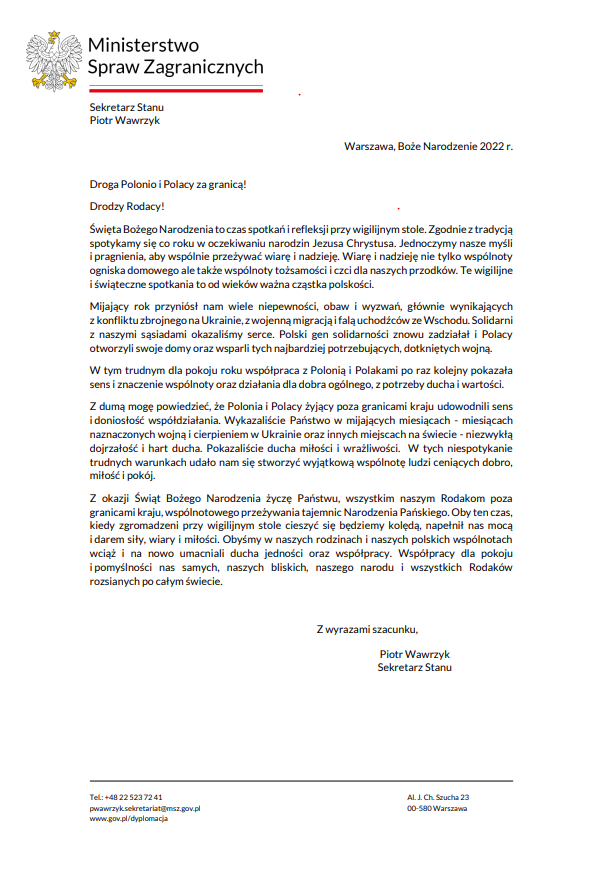 Ministerstwo
Spraw Zagranicznych

Sekretarz Stanu
Piotr Wawrzyk

Warszawa, Boże Narodzenie 2022 r.

Droga Polonio i Polacy za granicą!

Drodzy Rodacy!

Święta Bożego Narodzenia to czas spotkań i refleksji przy wigilijnym stole. Zgodnie z tradycją spotykamy się co roku w oczekiwaniu narodzin Jezusa Chrystusa. Jednoczymy nasze myśli i pragnienia, aby wspólnie przeżywać wiarę i nadzieję. Wiarę i nadzieję nie tylko wspólnoty ogniska domowego ale także wspólnoty tożsamości i czci dla naszych przodków. Te wigilijne i świąteczne spotkania to od wieków ważna cząstka polskości.

Mijający rok przyniósł nam wiele niepewności, obaw i wyzwań, głównie wynikających z konfliktu zbrojnego na Ukrainie, z wojenną migracją i falą uchodźców ze Wschodu. Solidarni z naszymi sąsiadami okazaliśmy serce. Polski gen solidarności znowu zadziałał i Polacy otworzyli swoje domy oraz wsparli tych najbardziej potrzebujących, dotkniętych wojną.

W tym trudnym dla pokoju roku współpraca z Polonią i Polakami po raz kolejny pokazała sens i znaczenie wspólnoty oraz działania dla dobra ogólnego, z potrzeby ducha i wartości.

Z dumą mogę powiedzieć, że Polonia i Polacy żyjący poza granicami kraju udowodnili sens i doniosłość współdziałania. Wykazaliście Państwo w mijających miesiącach - miesiącach naznaczonych wojną i cierpieniem w Ukrainie oraz innych miejscach na świecie - niezwykłą dojrzałość i hart ducha. Pokazaliście ducha miłości i wrażliwości. W tych niespotykanie trudnych warunkach udało nam się stworzyć wyjątkową wspólnotę ludzi ceniących dobro, miłość i pokój.

Z okazji Świąt Bożego Narodzenia życzę Państwu, wszystkim naszym Rodakom poza granicami kraju, wspólnotowego przeżywania tajemnic Narodzenia Pańskiego. Oby ten czas, kiedy zgromadzeni przy wigilijnym stole cieszyć się będziemy kolędą, napełnił nas mocą i darem siły, wiary i miłości. Obyśmy w naszych rodzinach i naszych polskich wspólnotach wciąż i na nowo umacniali ducha jedności oraz współpracy. Współpracy dla pokoju i pomyślności nas samych, naszych bliskich, naszego narodu i wszystkich Rodaków rozsianych po całym świecie.

Z wyrazami szacunku,

Piotr Wawrzyk
Sekretarz Stanu

Tel.: +48 22 523 72 41
pwawrzyk.sekretariat@msz.gov.pl
www.gov.pl/dyplomacja

Al. J. Ch. Szucha 23
00-580 Warszawa